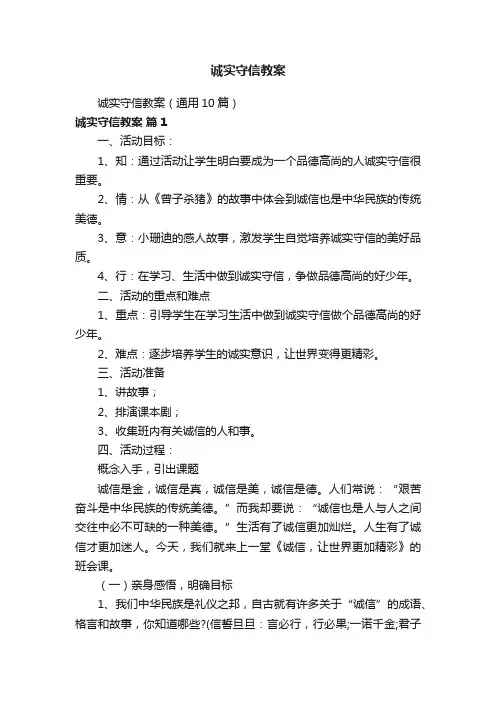 诚实守信教案

诚实守信教案（通用10篇）

诚实守信教案 篇1

一、活动目标：

1、知：通过活动让学生明白要成为一个品德高尚的人诚实守信很重要。

2、情：从《曾子杀猪》的故事中体会到诚信也是中华民族的传统美德。

3、意：小珊迪的感人故事，激发学生自觉培养诚实守信的美好品质。

4、行：在学习、生活中做到诚实守信，争做品德高尚的好少年。

二、活动的重点和难点

1、重点：引导学生在学习生活中做到诚实守信做个品德高尚的好少年。

2、难点：逐步培养学生的诚实意识，让世界变得更精彩。

三、活动准备

1、讲故事；

2、排演课本剧；

3、收集班内有关诚信的人和事。

四、活动过程：

概念入手，引出课题

诚信是金，诚信是真，诚信是美，诚信是德。人们常说：“艰苦奋斗是中华民族的传统美德。”而我却要说：“诚信也是人与人之间交往中必不可缺的一种美德。”生活有了诚信更加灿烂。人生有了诚信才更加迷人。今天，我们就来上一堂《诚信，让世界更加精彩》的班会课。

（一）亲身感悟，明确目标

1、我们中华民族是礼仪之邦，自古就有许多关于“诚信”的成语、格言和故事，你知道哪些?(信誓旦旦：言必行，行必果;一诺千金;君子